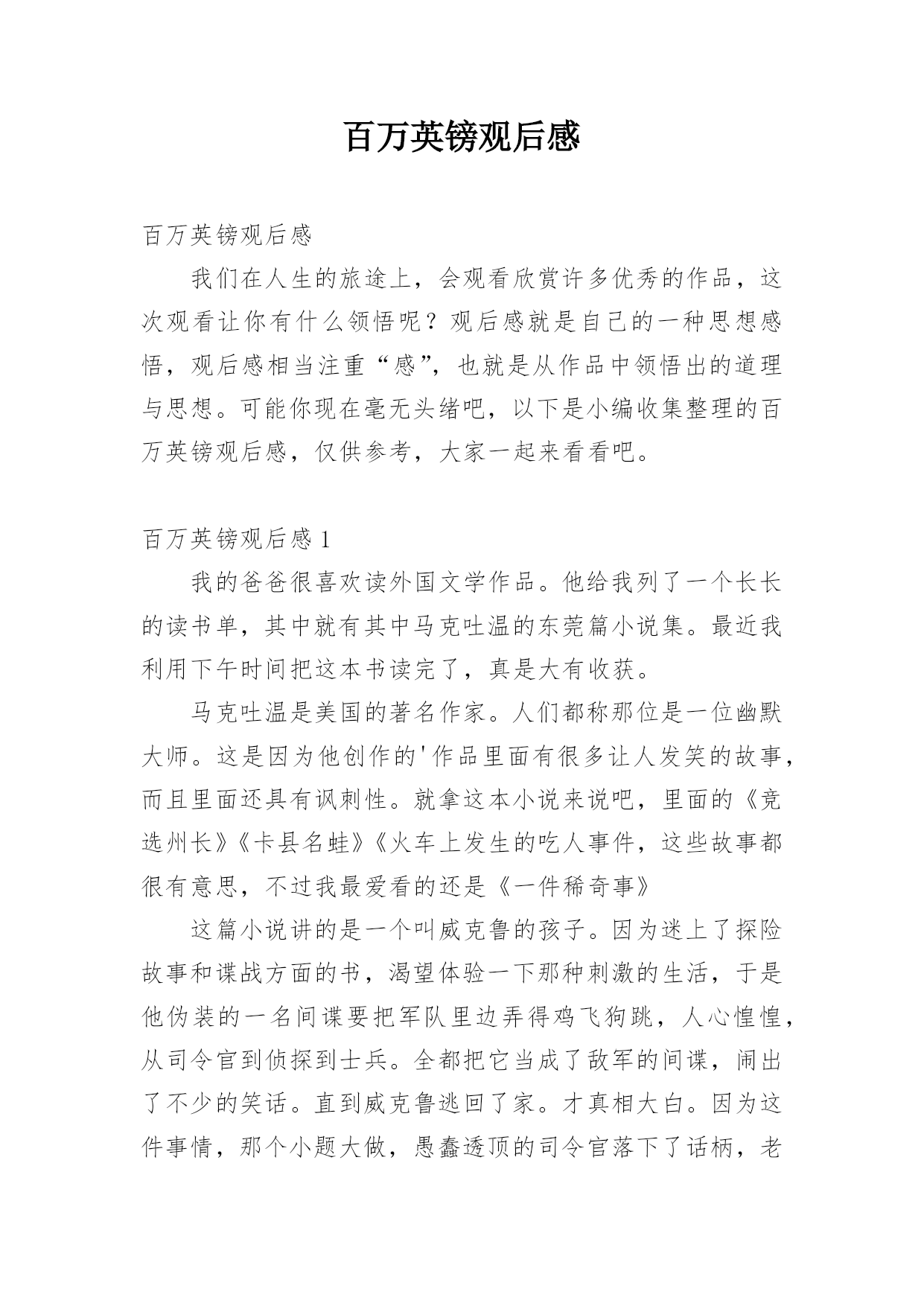 百万英镑观后感

百万英镑观后感

我们在人生的旅途上，会观看欣赏许多优秀的作品，这次观看让你有什么领悟呢？观后感就是自己的一种思想感悟，观后感相当注重“感”，也就是从作品中领悟出的道理与思想。可能你现在毫无头绪吧，以下是小编收集整理的百万英镑观后感，仅供参考，大家一起来看看吧。

百万英镑观后感 1

我的爸爸很喜欢读外国文学作品。他给我列了一个长长的读书单，其中就有其中马克吐温的东莞篇小说集。最近我利用下午时间把这本书读完了，真是大有收获。

马克吐温是美国的著名作家。人们都称那位是一位幽默大师。这是因为他创作的'作品里面有很多让人发笑的故事，而且里面还具有讽刺性。就拿这本小说来说吧，里面的《竞选州长》《卡县名蛙》《火车上发生的吃人事件，这些故事都很有意思，不过我最爱看的还是《一件稀奇事》

这篇小说讲的是一个叫威克鲁的孩子。因为迷上了探险故事和谍战方面的书，渴望体验一下那种刺激的生活，于是他伪装的一名间谍要把军队里边弄得鸡飞狗跳，人心惶惶，从司令官到侦探到士兵。全都把它当成了敌军的间谍，闹出了不少的笑话。直到威克鲁逃回了家。才真相大白。因为这件事情，那个小题大做，愚蠢透顶的司令官落下了话柄，老